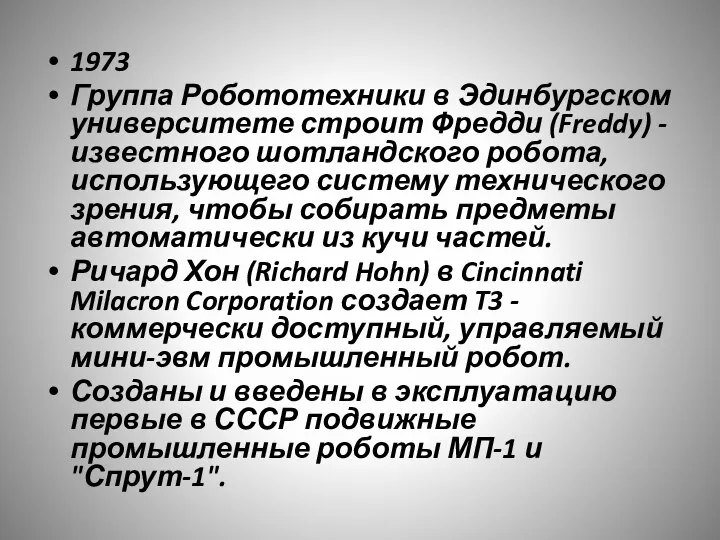 • 1973
• Группа Робототехники в Эдинбургском университете строит Фредди (Freddy) - известного шотландского робота, использующего систему технического зрения, чтобы собирать предметы автоматически из кучи частей.
• Ричард Хон (Richard Hohn) в Cincinnati Milacron Corporation создает T3 - коммерчески доступный, управляемый мини-эвм промышленный робот.
• Созданы и введены в эксплуатацию первые в СССР подвижные промышленные роботы МП-1 и "Спрут-1".